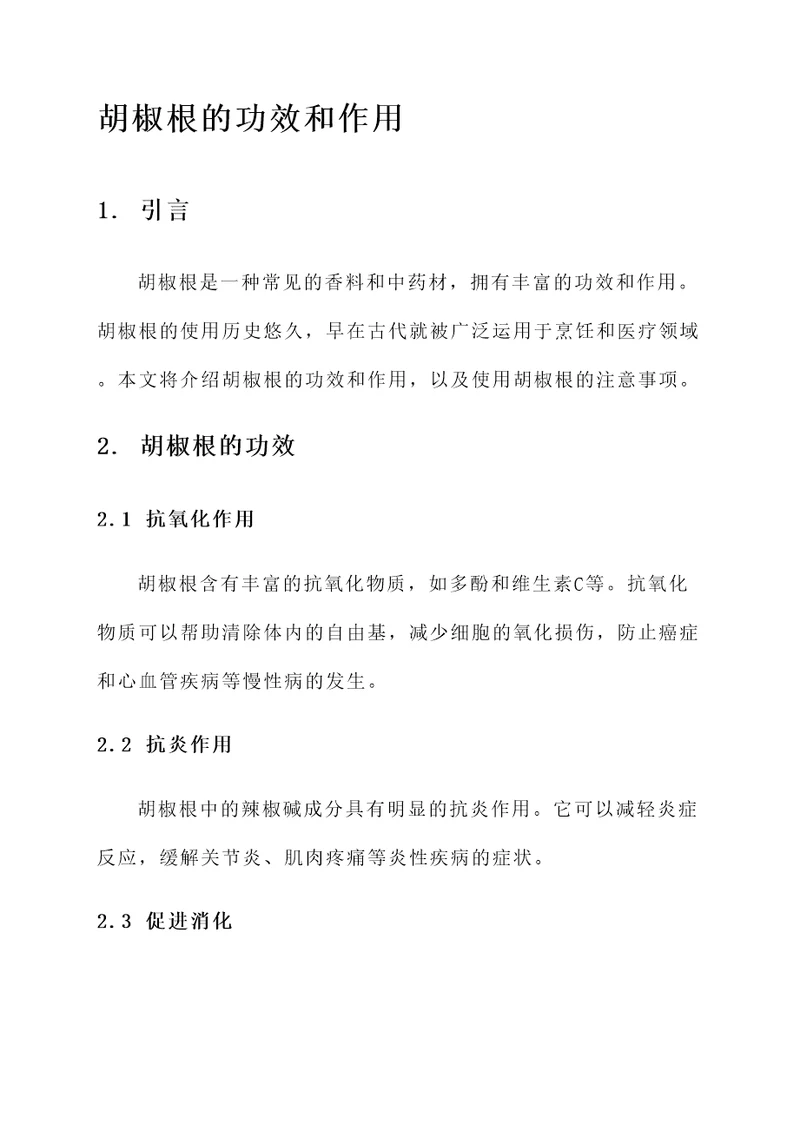 胡椒根的功效和作用

1. 引言

胡椒根是一种常见的香料和中药材，拥有丰富的功效和作用。胡椒根的使用历史悠久，早在古代就被广泛运用于烹饪和医疗领域。本文将介绍胡椒根的功效和作用，以及使用胡椒根的注意事项。

2. 胡椒根的功效

2.1 抗氧化作用

胡椒根含有丰富的抗氧化物质，如多酚和维生素C等。抗氧化物质可以帮助清除体内的自由基，减少细胞的氧化损伤，防止癌症和心血管疾病等慢性病的发生。

2.2 抗炎作用

胡椒根中的辣椒碱成分具有明显的抗炎作用。它可以减轻炎症反应，缓解关节炎、肌肉疼痛等炎性疾病的症状。

2.3 促进消化